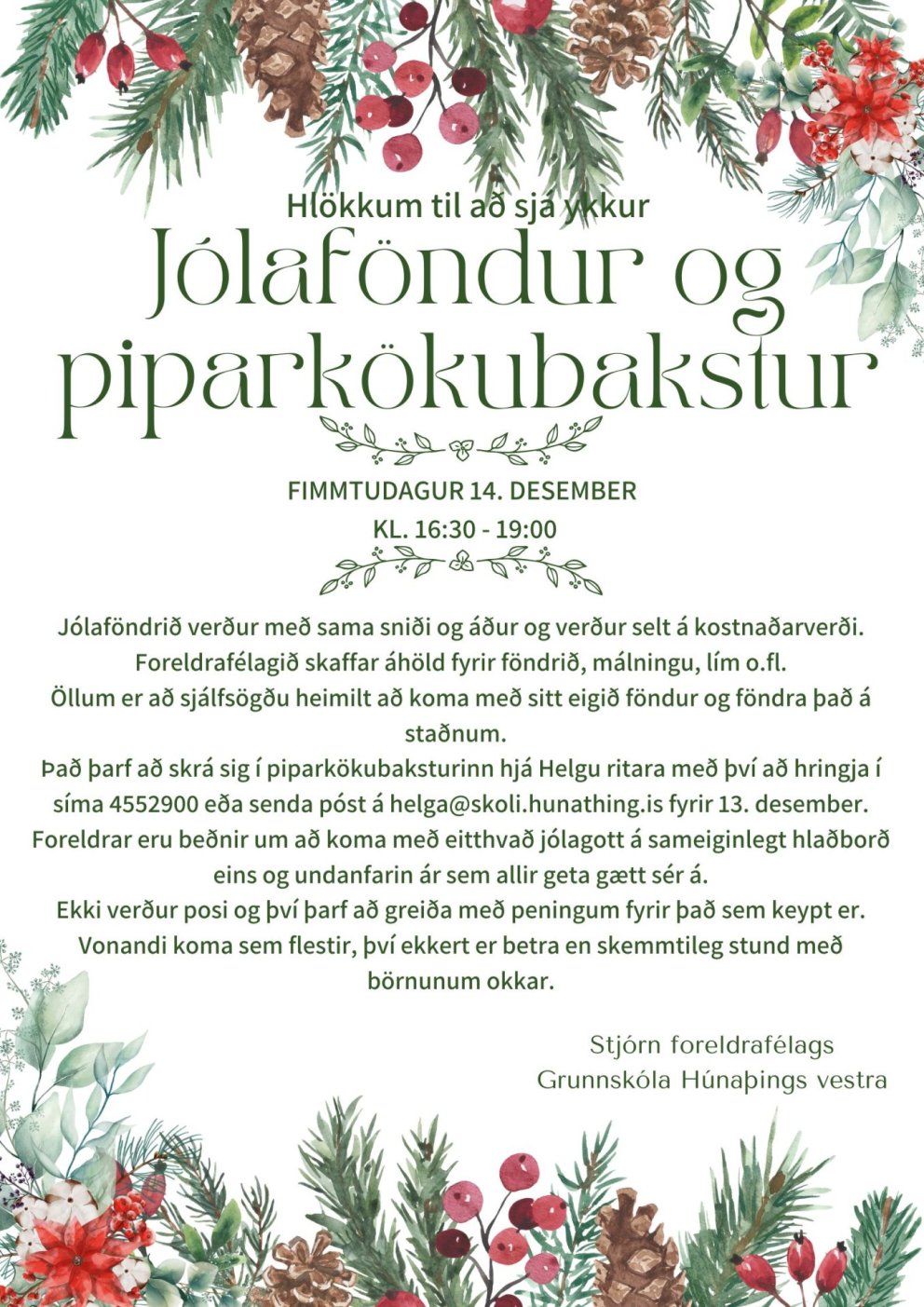 Hlökkum til að sjá ykkur

Jólaföndur og piparkökubakstur

FIMMTUDAGUR 14. DESEMBER

KL. 16:30 - 19:00

Jólaföndrið verður með sama sniði og áður og verður selt á kostnaðarverði. Foreldrafélagið skaffar áhöld fyrir föndrið, málningu, lím o.fl. Öllum er að sjálfsögðu heimilt að koma með sitt eigið föndur og föndra það á staðnum. Það þarf að skrá sig í piparkökubaksturinn hjá Helgu ritara með því að hringja í síma 4552900 eða senda póst á helga@skoli.hunathing.is fyrir 13. desember. Foreldrar eru beðnir um að koma með eitthvað jólagott á sameiginlegt hlaðborð eins og undanfarin ár sem allir geta gætt sér á. Ekki verður posi og því þarf að greiða með peningum fyrir það sem keypt er. Vonandi koma sem flestir, því ekkert er betra en skemmtileg stund með börnunum okkar.

Stjórn foreldrafélags
Grunnskóla Húnaþings vestra